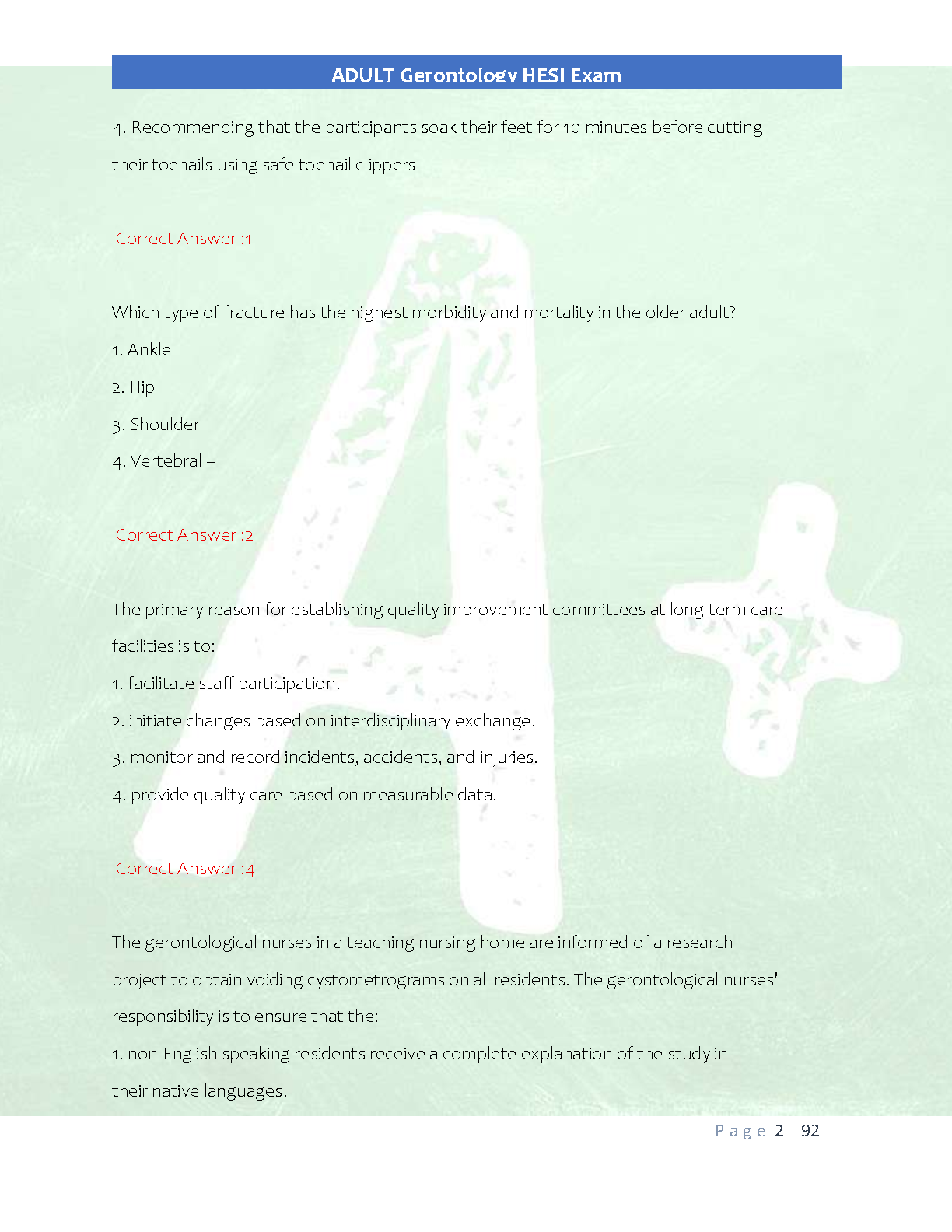 ADULT Gerontology HESI Exam

4. Recommending that the participants soak their feet for 10 minutes before cutting their toenails using safe toenail clippers –

Correct Answer :1

Which type of fracture has the highest morbidity and mortality in the older adult?

1. Ankle

2. Hip

3. Shoulder

4. Vertebral –

Correct Answer :2

The primary reason for establishing quality improvement committees at long-term care facilities is to:

1. facilitate staff participation.

2. initiate changes based on interdisciplinary exchange.

3. monitor and record incidents, accidents, and injuries.

4. provide quality care based on measurable data. –

Correct Answer :4

The gerontological nurses in a teaching nursing home are informed of a research project to obtain voiding cystometrograms on all residents. The gerontological nurses' responsibility is to ensure that the:

1. non-English speaking residents receive a complete explanation of the study in their native languages.

Page 2 | 92